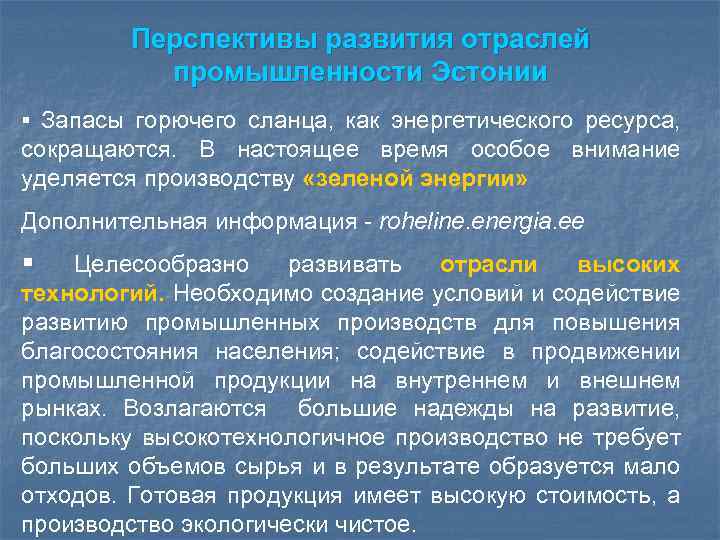 Перспективы развития отраслей промышленности Эстонии

▪ Запасы горючего сланца, как энергетического ресурса, сокращаются. В настоящее время особое внимание уделяется производству «зеленой энергии»

Дополнительная информация - roheline.energia.ee

▪ Целесообразно развивать отрасли высоких технологий. Необходимо создание условий и содействие развитию промышленных производств для повышения благосостояния населения; содействие в продвижении промышленной продукции на внутреннем и внешнем рынках. Возлагаются большие надежды на развитие, поскольку высокотехнологичное производство не требует больших объемов сырья и в результате образуется мало отходов. Готовая продукция имеет высокую стоимость, а производство экологически чистое.